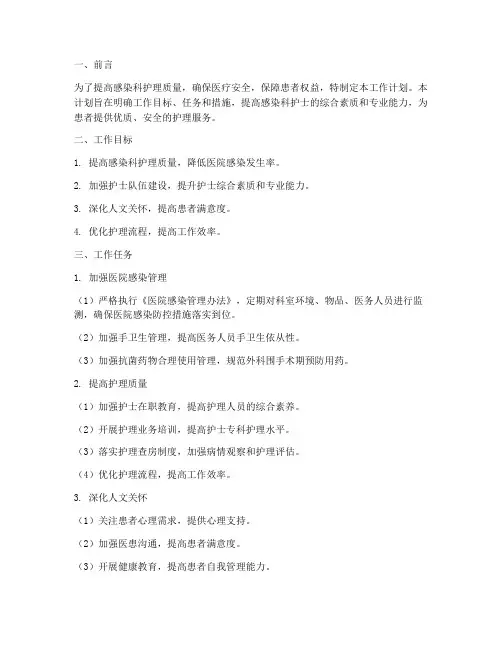 一、前言

为了提高感染科护理质量，确保医疗安全，保障患者权益，特制定本工作计划。本计划旨在明确工作目标、任务和措施，提高感染科护士的综合素质和专业能力，为患者提供优质、安全的护理服务。

二、工作目标

1. 提高感染科护理质量，降低医院感染发生率。

2. 加强护士队伍建设，提升护士综合素质和专业能力。

3. 深化人文关怀，提高患者满意度。

4. 优化护理流程，提高工作效率。

三、工作任务

1. 加强医院感染管理

（1）严格执行《医院感染管理办法》，定期对科室环境、物品、医务人员进行监测，确保医院感染防控措施落实到位。

（2）加强手卫生管理，提高医务人员手卫生依从性。

（3）加强抗菌药物合理使用管理，规范外科围手术期预防用药。

2. 提高护理质量

（1）加强护士在职教育，提高护理人员的综合素养。

（2）开展护理业务培训，提高护士专科护理水平。

（3）落实护理查房制度，加强病情观察和护理评估。

（4）优化护理流程，提高工作效率。

3. 深化人文关怀

（1）关注患者心理需求，提供心理支持。

（2）加强医患沟通，提高患者满意度。

（3）开展健康教育，提高患者自我管理能力。